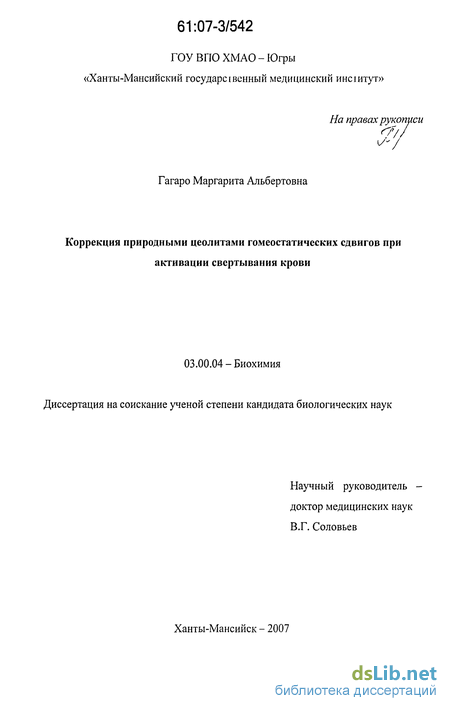 61:07-3/542

ГОУ ВПО ХМАО – Югры
«Ханты-Мансийский государственный медицинский институт»

На правах рукописи

Гагаро Маргарита Альбертовна

Коррекция природными цеолитами гомеостатических сдвигов при активации свертывания крови

03.00.04 – Биохимия

Диссертация на соискание ученой степени кандидата биологических наук

Научный руководитель –
доктор медицинских наук
В.Г. Соловьев

Ханты-Мансийск – 2007

dsLib.net
библиотека диссертаций